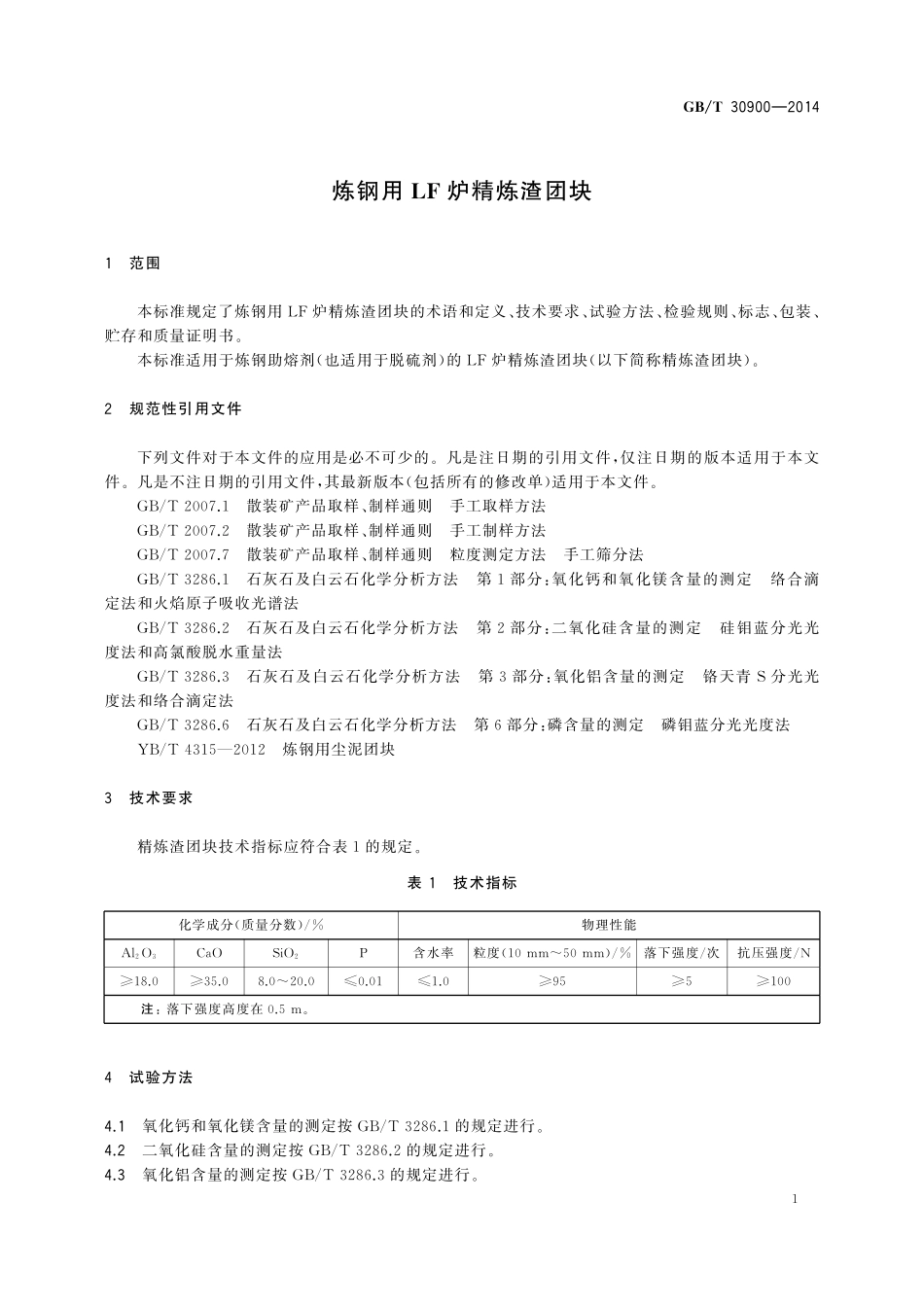 GB/T 30900—2014

炼钢用 LF 炉精炼渣团块

1　范围

本标准规定了炼钢用 LF 炉精炼渣团块的术语和定义、技术要求、试验方法、检验规则、标志、包装、贮存和质量证明书。

本标准适用于炼钢助熔剂(也适用于脱硫剂)的 LF 炉精炼渣团块(以下简称精炼渣团块)。

2　规范性引用文件

下列文件对于本文件的应用是必不可少的。凡是注日期的引用文件,仅注日期的版本适用于本文件。凡是不注日期的引用文件,其最新版本(包括所有的修改单)适用于本文件。

GB/T 2007.1　散装矿产品取样、制样通则　手工取样方法

GB/T 2007.2　散装矿产品取样、制样通则　手工制样方法

GB/T 2007.7　散装矿产品取样、制样通则　粒度测定方法　手工筛分法

GB/T 3286.1　石灰石及白云石化学分析方法　第 1 部分:氧化钙和氧化镁含量的测定　络合滴定法和火焰原子吸收光谱法

GB/T 3286.2　石灰石及白云石化学分析方法　第 2 部分:二氧化硅含量的测定　硅钼蓝分光光度法和高氯酸脱水重量法

GB/T 3286.3　石灰石及白云石化学分析方法　第 3 部分:氧化铝含量的测定　铬天青 S 分光光度法和络合滴定法

GB/T 3286.6　石灰石及白云石化学分析方法　第 6 部分:磷含量的测定　磷钼蓝分光光度法

YB/T 4315—2012　炼钢用尘泥团块

3　技术要求

精炼渣团块技术指标应符合表 1 的规定。

表 1　技术指标

| 化学成分(质量分数)/% | | | | 物理性能 | | | |
|---|---|---|---|---|---|---|---|
| $Al_2O_3$ | CaO | $SiO_2$ | P | 含水率 | 粒度(10 mm～50 mm)/% | 落下强度/次 | 抗压强度/N |
| ≥18.0 | ≥35.0 | 8.0～20.0 | ≤0.01 | ≤1.0 | ≥95 | ≥5 | ≥100 |
| 注:落下强度高度在 0.5 m。 | | | | | | | |

4　试验方法

4.1　氧化钙和氧化镁含量的测定按 GB/T 3286.1 的规定进行。

4.2　二氧化硅含量的测定按 GB/T 3286.2 的规定进行。

4.3　氧化铝含量的测定按 GB/T 3286.3 的规定进行。

1